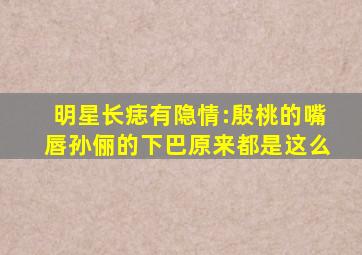 明星长痣有隐情:殷桃的嘴唇孙俪的下巴原来都是这么